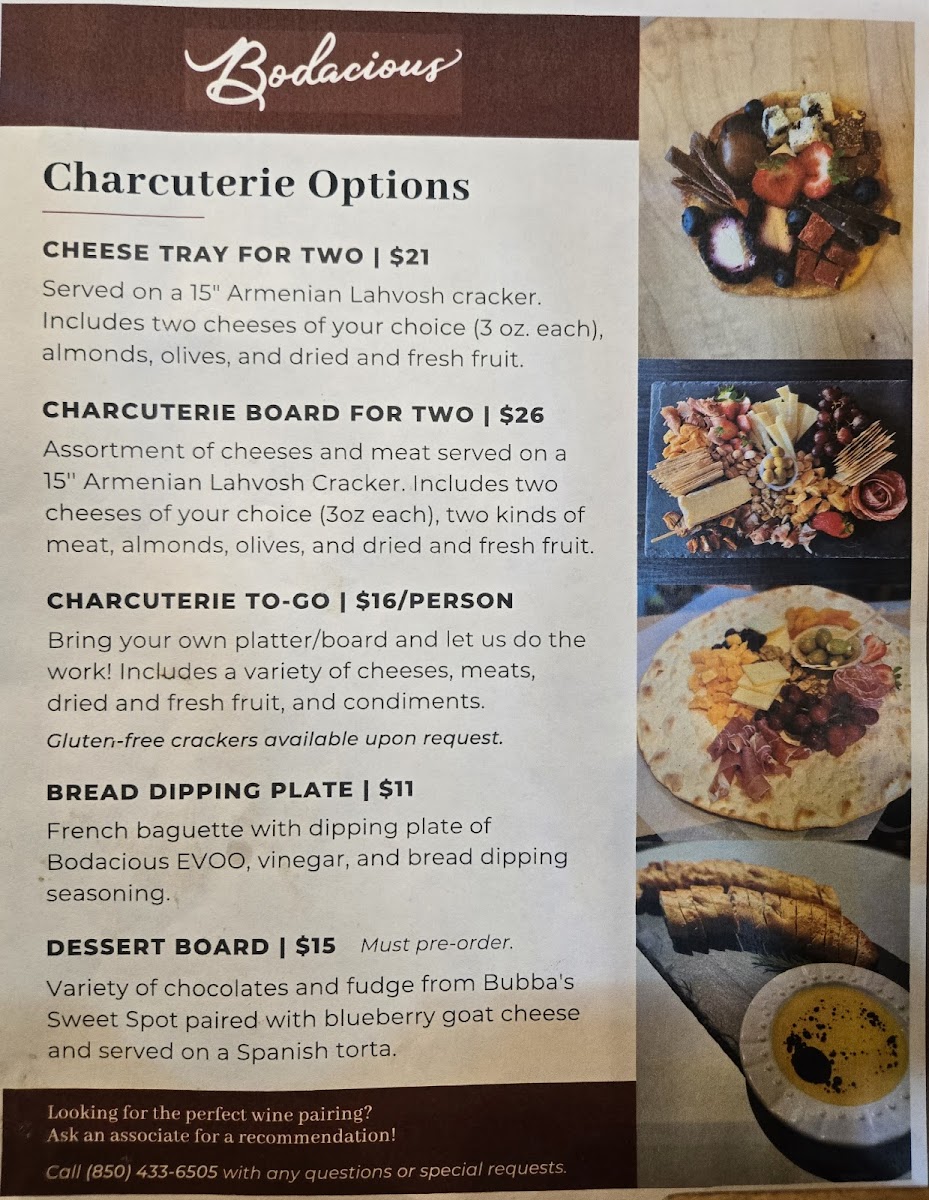 Bodacious

Charcuterie Options

CHEESE TRAY FOR TWO | $21

Served on a 15" Armenian Lahvosh cracker. Includes two cheeses of your choice (3 oz. each), almonds, olives, and dried and fresh fruit.

CHARCUTERIE BOARD FOR TWO | $26

Assortment of cheeses and meat served on a 15" Armenian Lahvosh Cracker. Includes two cheeses of your choice (3oz each), two kinds of meat, almonds, olives, and dried and fresh fruit.

CHARCUTERIE TO-GO | $16/PERSON

Bring your own platter/board and let us do the work! Includes a variety of cheeses, meats, dried and fresh fruit, and condiments.

Gluten-free crackers available upon request.

BREAD DIPPING PLATE | $11

French baguette with dipping plate of Bodacious EVOO, vinegar, and bread dipping seasoning.

DESSERT BOARD | $15 Must pre-order.

Variety of chocolates and fudge from Bubba's Sweet Spot paired with blueberry goat cheese and served on a Spanish torta.

Looking for the perfect wine pairing?
Ask an associate for a recommendation!

Call (850) 433-6505 with any questions or special requests.